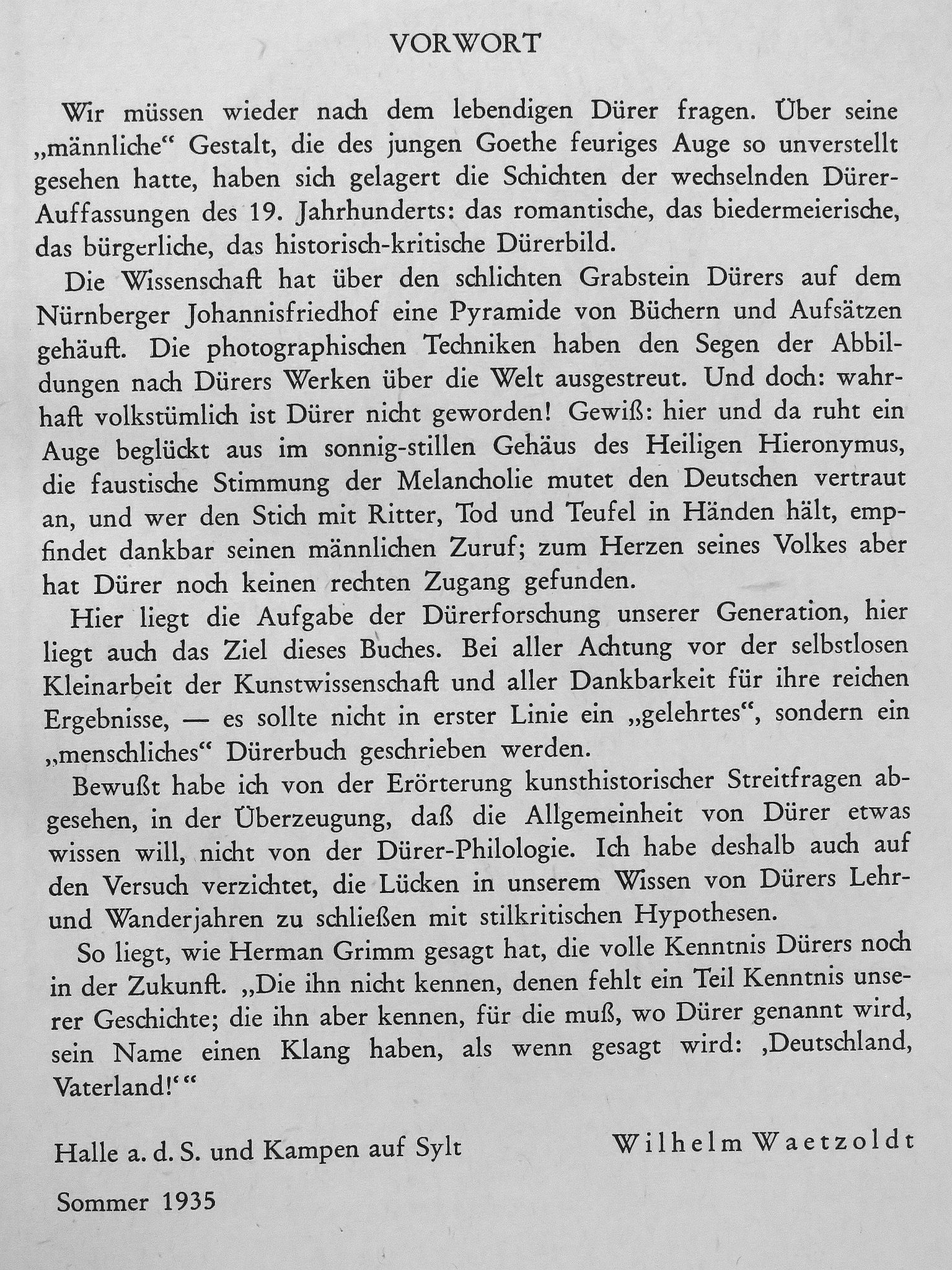 VORWORT

Wir müssen wieder nach dem lebendigen Dürer fragen. Über seine „männliche“ Gestalt, die des jungen Goethe feuriges Auge so unverstellt gesehen hatte, haben sich gelagert die Schichten der wechselnden Dürer-Auffassungen des 19. Jahrhunderts: das romantische, das biedermeierische, das bürgerliche, das historisch-kritische Dürerbild.

Die Wissenschaft hat über den schlichten Grabstein Dürers auf dem Nürnberger Johannisfriedhof eine Pyramide von Büchern und Aufsätzen gehäuft. Die photographischen Techniken haben den Segen der Abbildungen nach Dürers Werken über die Welt ausgestreut. Und doch: wahrhaft volkstümlich ist Dürer nicht geworden! Gewiß: hier und da ruht ein Auge beglückt aus im sonnig-stillen Gehäus des Heiligen Hieronymus, die faustische Stimmung der Melancholie mutet den Deutschen vertraut an, und wer den Stich mit Ritter, Tod und Teufel in Händen hält, empfindet dankbar seinen männlichen Zuruf; zum Herzen seines Volkes aber hat Dürer noch keinen rechten Zugang gefunden.

Hier liegt die Aufgabe der Dürerforschung unserer Generation, hier liegt auch das Ziel dieses Buches. Bei aller Achtung vor der selbstlosen Kleinarbeit der Kunstwissenschaft und aller Dankbarkeit für ihre reichen Ergebnisse, — es sollte nicht in erster Linie ein „gelehrtes“, sondern ein „menschliches“ Dürerbuch geschrieben werden.

Bewußt habe ich von der Erörterung kunsthistorischer Streitfragen abgesehen, in der Überzeugung, daß die Allgemeinheit von Dürer etwas wissen will, nicht von der Dürer-Philologie. Ich habe deshalb auch auf den Versuch verzichtet, die Lücken in unserem Wissen von Dürers Lehr- und Wanderjahren zu schließen mit stilkritischen Hypothesen.

So liegt, wie Herman Grimm gesagt hat, die volle Kenntnis Dürers noch in der Zukunft. „Die ihn nicht kennen, denen fehlt ein Teil Kenntnis unserer Geschichte; die ihn aber kennen, für die muß, wo Dürer genannt wird, sein Name einen Klang haben, als wenn gesagt wird: ‚Deutschland, Vaterland!‘“

Halle a. d. S. und Kampen auf Sylt

Wilhelm Waetzoldt

Sommer 1935